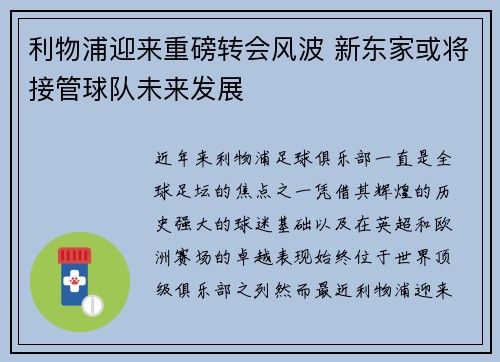 利物浦迎来重磅转会风波 新东家或将接管球队未来发展

近年来利物浦足球俱乐部一直是全球足坛的焦点之一凭借其辉煌的历史强大的球迷基础以及在英超和欧洲赛场的卓越表现始终位于世界顶级俱乐部之列然而最近利物浦迎来